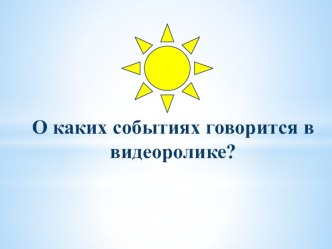 О каких событиях говорится в видеоролике?